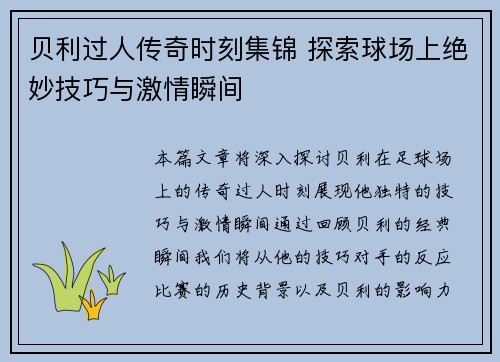 贝利过人传奇时刻集锦 探索球场上绝妙技巧与激情瞬间

本篇文章将深入探讨贝利在足球场上的传奇过人时刻展现他独特的技巧与激情瞬间通过回顾贝利的经典瞬间我们将从他的技巧对手的反应比赛的历史背景以及贝利的影响力